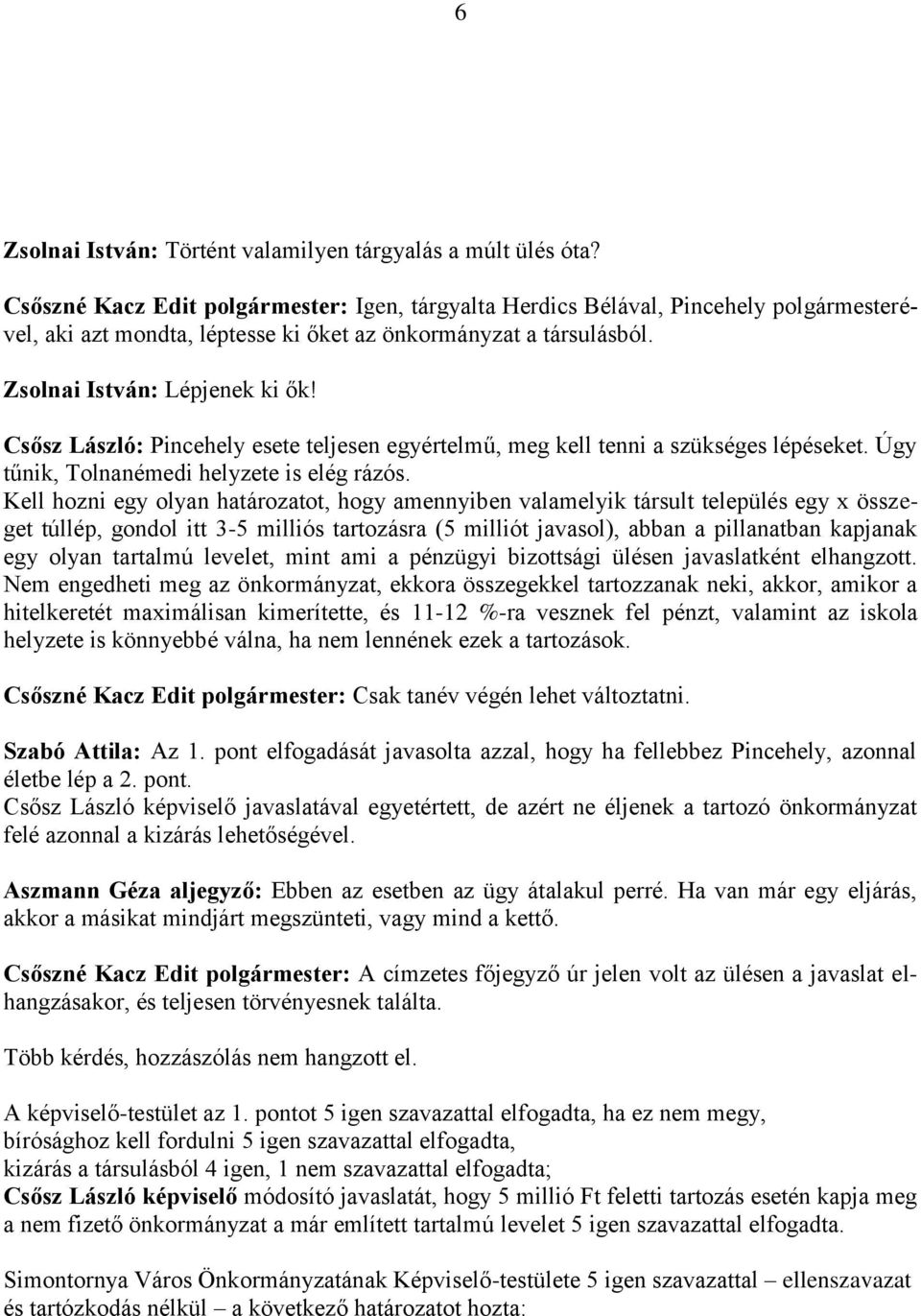 6

Zsolnai István: Történt valamilyen tárgyalás a múlt ülés óta?

Csőszné Kacz Edit polgármester: Igen, tárgyalta Herdics Bélával, Pincehely polgármesterével, aki azt mondta, léptesse ki őket az önkormányzat a társulásból.

Zsolnai István: Lépjenek ki ők!

Csősz László: Pincehely esete teljesen egyértelmű, meg kell tenni a szükséges lépéseket. Úgy tűnik, Tolnanémedi helyzete is elég rázós.
Kell hozni egy olyan határozatot, hogy amennyiben valamelyik társult település egy x összeget túllép, gondol itt 3-5 milliós tartozásra (5 milliót javasol), abban a pillanatban kapjanak egy olyan tartalmú levelet, mint ami a pénzügyi bizottsági ülésen javaslatként elhangzott. Nem engedheti meg az önkormányzat, ekkora összegekkel tartozzanak neki, akkor, amikor a hitelkeretét maximálisan kimerítette, és 11-12 %-ra vesznek fel pénzt, valamint az iskola helyzete is könnyebbé válna, ha nem lennének ezek a tartozások.

Csőszné Kacz Edit polgármester: Csak tanév végén lehet változtatni.

Szabó Attila: Az 1. pont elfogadását javasolta azzal, hogy ha fellebbez Pincehely, azonnal életbe lép a 2. pont.
Csősz László képviselő javaslatával egyetértett, de azért ne éljenek a tartozó önkormányzat felé azonnal a kizárás lehetőségével.

Aszmann Géza aljegyző: Ebben az esetben az ügy átalakul perré. Ha van már egy eljárás, akkor a másikat mindjárt megszünteti, vagy mind a kettő.

Csőszné Kacz Edit polgármester: A címzetes főjegyző úr jelen volt az ülésen a javaslat elhangzásakor, és teljesen törvényesnek találta.

Több kérdés, hozzászólás nem hangzott el.

A képviselő-testület az 1. pontot 5 igen szavazattal elfogadta, ha ez nem megy,
bírósághoz kell fordulni 5 igen szavazattal elfogadta,
kizárás a társulásból 4 igen, 1 nem szavazattal elfogadta;
Csősz László képviselő módosító javaslatát, hogy 5 millió Ft feletti tartozás esetén kapja meg a nem fizető önkormányzat a már említett tartalmú levelet 5 igen szavazattal elfogadta.

Simontornya Város Önkormányzatának Képviselő-testülete 5 igen szavazattal – ellenszavazat és tartózkodás nélkül – a következő határozatot hozta: